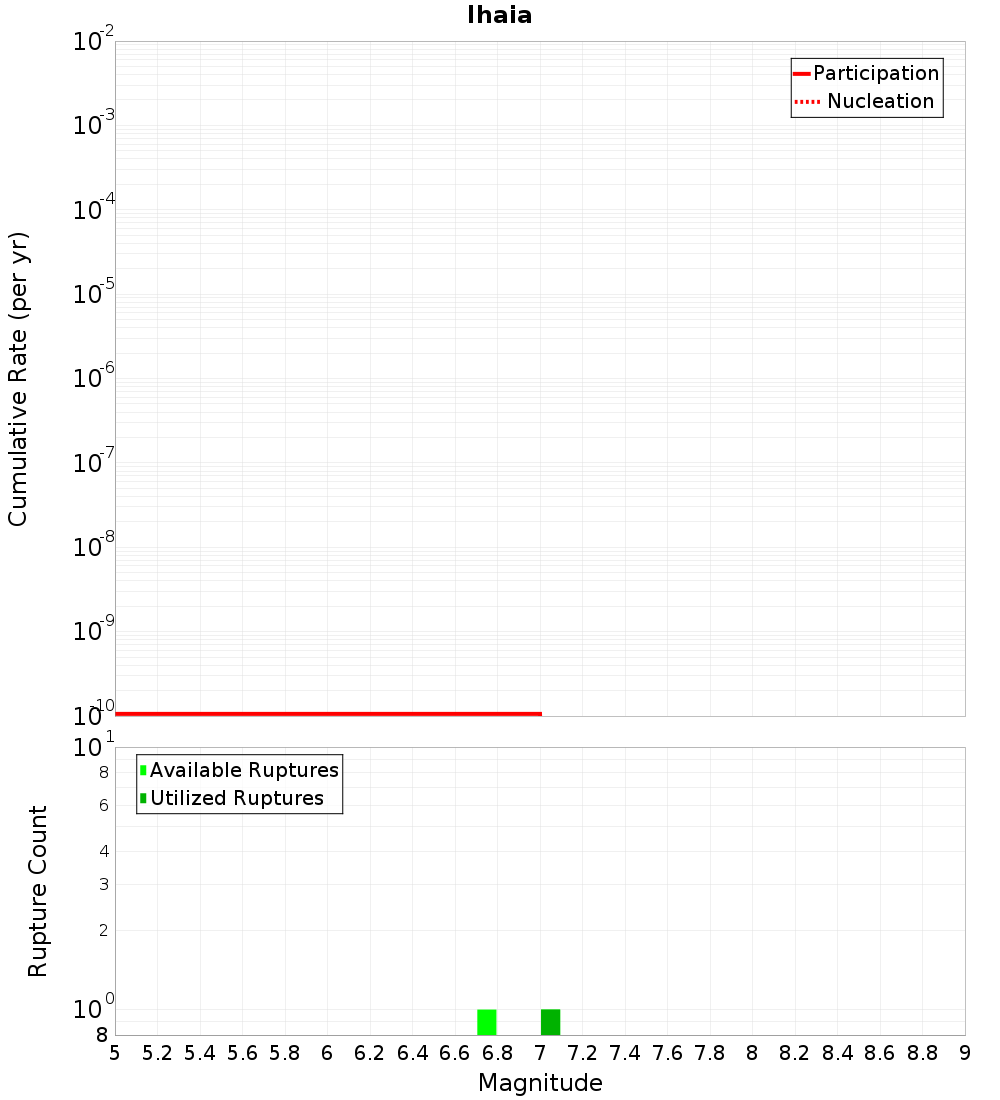 Ihaia

Participation
Nucleation

Cumulative Rate (per yr)

$10^{-2}$
$10^{-3}$
$10^{-4}$
$10^{-5}$
$10^{-6}$
$10^{-7}$
$10^{-8}$
$10^{-9}$
$10^{-10}$

Available Ruptures
Utilized Ruptures

Rupture Count

$10^{1}$
8
6
4
3
2
$10^{0}$
8

5 5.2 5.4 5.6 5.8 6 6.2 6.4 6.6 6.8 7 7.2 7.4 7.6 7.8 8 8.2 8.4 8.6 8.8 9

Magnitude